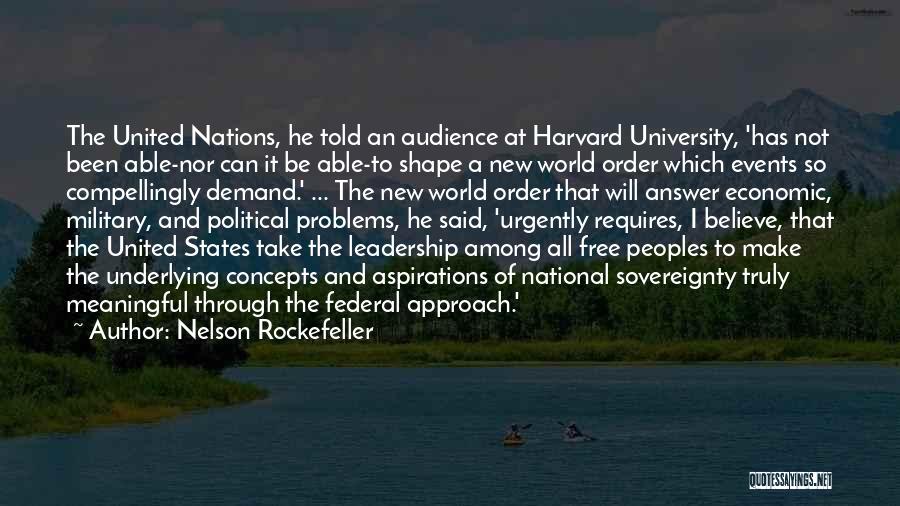 The United Nations, he told an audience at Harvard University, 'has not been able-nor can it be able-to shape a new world order which events so compellingly demand.' ... The new world order that will answer economic, military, and political problems, he said, 'urgently requires, I believe, that the United States take the leadership among all free peoples to make the underlying concepts and aspirations of national sovereignty truly meaningful through the federal approach.'
~ Author: Nelson Rockefeller

QUOTESSAYINGS.NET